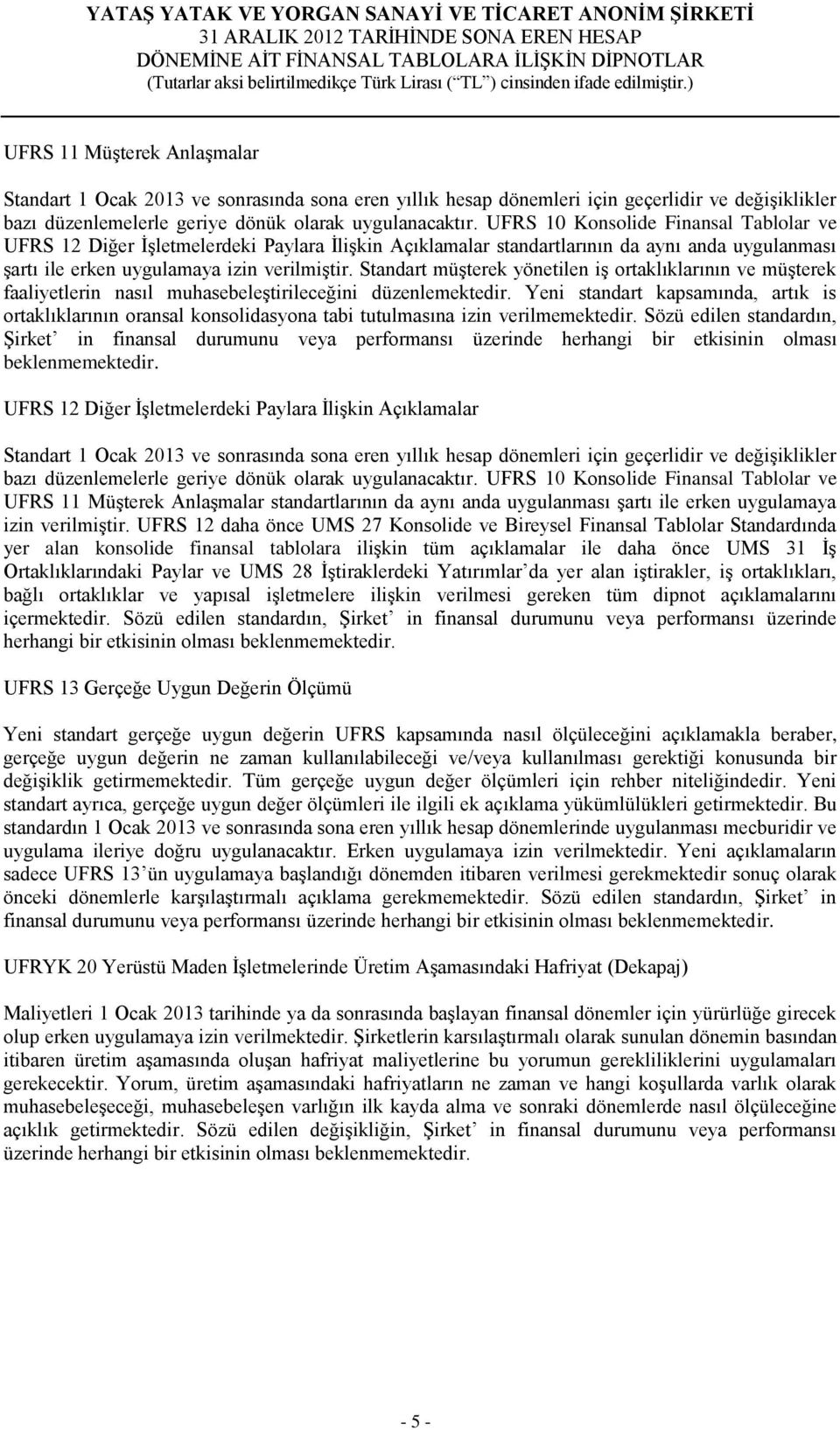 YATAŞ YATAK VE YORGAN SANAYİ VE TİCARET ANONİM ŞİRKETİ
31 ARALIK 2012 TARİHİNDE SONA EREN HESAP
DÖNEMİNE AİT FİNANSAL TABLOLARA İLİŞKİN DİPNOTLAR
(Tutarlar aksi belirtilmedikçe Türk Lirası (“TL”) cinsinden ifade edilmiştir.)

UFRS 11 Müşterek Anlaşmalar

Standart 1 Ocak 2013 ve sonrasında sona eren yıllık hesap dönemleri için geçerlidir ve değişiklikler bazı düzenlemelerle geriye dönük olarak uygulanacaktır. UFRS 10 Konsolide Finansal Tablolar ve UFRS 12 Diğer İşletmelerdeki Paylara İlişkin Açıklamalar standartlarının da aynı anda uygulanması şartı ile erken uygulamaya izin verilmiştir. Standart müşterek yönetilen iş ortaklıklarının ve müşterek faaliyetlerin nasıl muhasebeleştirileceğini düzenlemektedir. Yeni standart kapsamında, artık is ortaklıklarının oransal konsolidasyona tabi tutulmasına izin verilmemektedir. Sözü edilen standardın, Şirket’ in finansal durumunu veya performansı üzerinde herhangi bir etkisinin olması beklenmemektedir.

UFRS 12 Diğer İşletmelerdeki Paylara İlişkin Açıklamalar

Standart 1 Ocak 2013 ve sonrasında sona eren yıllık hesap dönemleri için geçerlidir ve değişiklikler bazı düzenlemelerle geriye dönük olarak uygulanacaktır. UFRS 10 Konsolide Finansal Tablolar ve UFRS 11 Müşterek Anlaşmalar standartlarının da aynı anda uygulanması şartı ile erken uygulamaya izin verilmiştir. UFRS 12 daha önce UMS 27 Konsolide ve Bireysel Finansal Tablolar Standardında yer alan konsolide finansal tablolara ilişkin tüm açıklamalar ile daha önce UMS 31 İş Ortaklıklarındaki Paylar ve UMS 28 İştiraklerdeki Yatırımlar’da yer alan iştirakler, iş ortaklıkları, bağlı ortaklıklar ve yapısal işletmelere ilişkin verilmesi gereken tüm dipnot açıklamalarını içermektedir. Sözü edilen standardın, Şirket’ in finansal durumunu veya performansı üzerinde herhangi bir etkisinin olması beklenmemektedir.

UFRS 13 Gerçeğe Uygun Değerin Ölçümü

Yeni standart gerçeğe uygun değerin UFRS kapsamında nasıl ölçüleceğini açıklamakla beraber, gerçeğe uygun değerin ne zaman kullanılabileceği ve/veya kullanılması gerektiği konusunda bir değişiklik getirmemektedir. Tüm gerçeğe uygun değer ölçümleri için rehber niteliğindedir. Yeni standart ayrıca, gerçeğe uygun değer ölçümleri ile ilgili ek açıklama yükümlülükleri getirmektedir. Bu standardın 1 Ocak 2013 ve sonrasında sona eren yıllık hesap dönemlerinde uygulanması mecburidir ve uygulama ileriye doğru uygulanacaktır. Erken uygulamaya izin verilmektedir. Yeni açıklamaların sadece UFRS 13’ün uygulamaya başlandığı dönemden itibaren verilmesi gerekmektedir sonuç olarak önceki dönemlerle karşılaştırmalı açıklama gerekmemektedir. Sözü edilen standardın, Şirket’ in finansal durumunu veya performansı üzerinde herhangi bir etkisinin olması beklenmemektedir.

UFRYK 20 Yerüstü Maden İşletmelerinde Üretim Aşamasındaki Hafriyat (Dekapaj)

Maliyetleri 1 Ocak 2013 tarihinde ya da sonrasında başlayan finansal dönemler için yürürlüğe girecek olup erken uygulamaya izin verilmektedir. Şirketlerin karsılaştırmalı olarak sunulan dönemin basından itibaren üretim aşamasında oluşan hafriyat maliyetlerine bu yorumun gerekliliklerini uygulamaları gerekecektir. Yorum, üretim aşamasındaki hafriyatların ne zaman ve hangi koşullarda varlık olarak muhasebeleşeceği, muhasebeleşen varlığın ilk kayda alma ve sonraki dönemlerde nasıl ölçüleceğine açıklık getirmektedir. Sözü edilen değişikliğin, Şirket’ in finansal durumunu veya performansı üzerinde herhangi bir etkisinin olması beklenmemektedir.

- 5 -